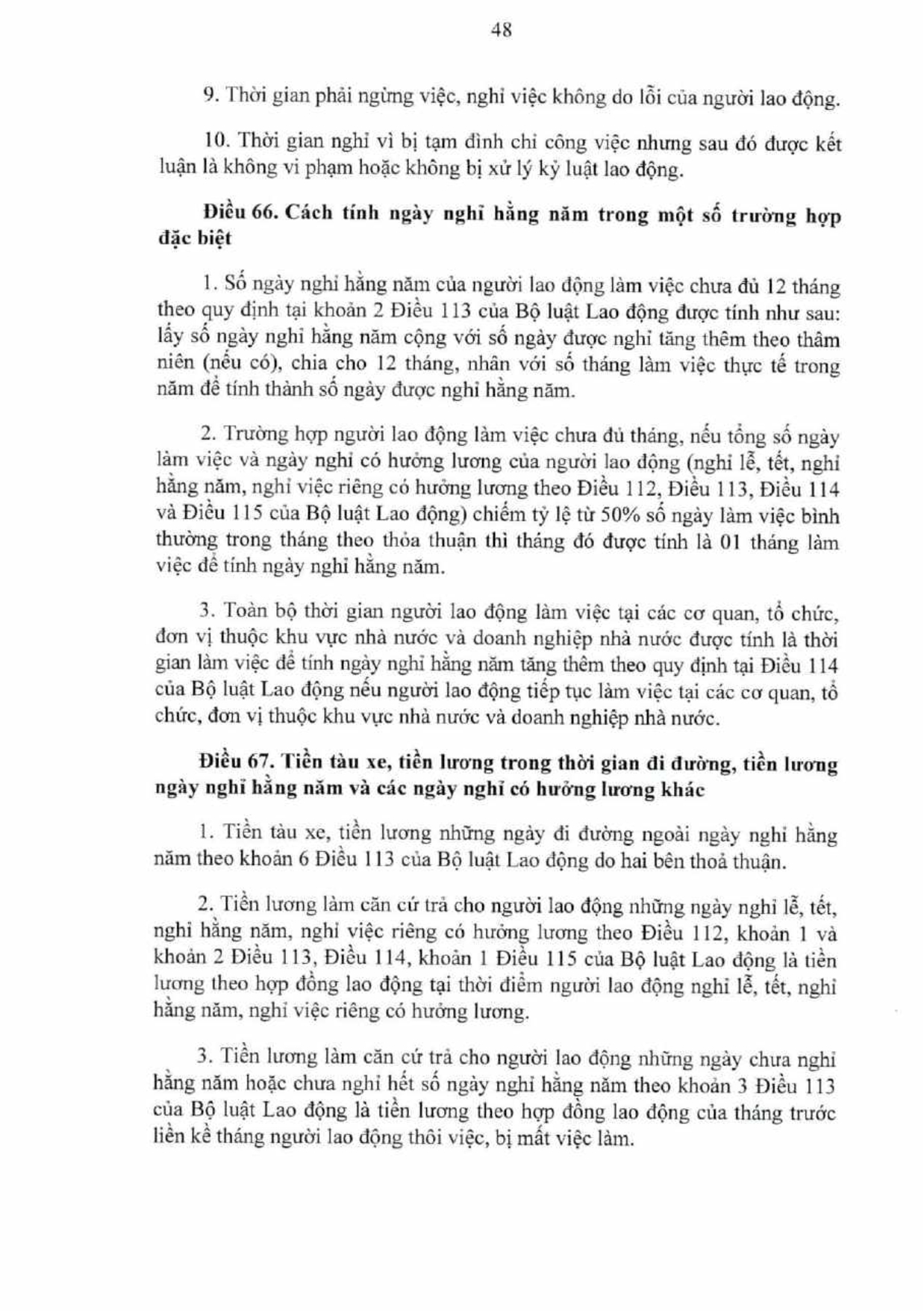 48

9. Thời gian phải ngừng việc, nghỉ việc không do lỗi của người lao động.

10. Thời gian nghỉ vì bị tạm đình chỉ công việc nhưng sau đó được kết luận là không vi phạm hoặc không bị xử lý kỷ luật lao động.

Điều 66. Cách tính ngày nghỉ hằng năm trong một số trường hợp đặc biệt

1. Số ngày nghỉ hằng năm của người lao động làm việc chưa đủ 12 tháng theo quy định tại khoản 2 Điều 113 của Bộ luật Lao động được tính như sau: lấy số ngày nghỉ hằng năm cộng với số ngày được nghỉ tăng thêm theo thâm niên (nếu có), chia cho 12 tháng, nhân với số tháng làm việc thực tế trong năm để tính thành số ngày được nghỉ hằng năm.

2. Trường hợp người lao động làm việc chưa đủ tháng, nếu tổng số ngày làm việc và ngày nghỉ có hưởng lương của người lao động (nghỉ lễ, tết, nghỉ hằng năm, nghỉ việc riêng có hưởng lương theo Điều 112, Điều 113, Điều 114 và Điều 115 của Bộ luật Lao động) chiếm tỷ lệ từ 50% số ngày làm việc bình thường trong tháng theo thỏa thuận thì tháng đó được tính là 01 tháng làm việc để tính ngày nghỉ hằng năm.

3. Toàn bộ thời gian người lao động làm việc tại các cơ quan, tổ chức, đơn vị thuộc khu vực nhà nước và doanh nghiệp nhà nước được tính là thời gian làm việc để tính ngày nghỉ hằng năm tăng thêm theo quy định tại Điều 114 của Bộ luật Lao động nếu người lao động tiếp tục làm việc tại các cơ quan, tổ chức, đơn vị thuộc khu vực nhà nước và doanh nghiệp nhà nước.

Điều 67. Tiền tàu xe, tiền lương trong thời gian đi đường, tiền lương ngày nghỉ hằng năm và các ngày nghỉ có hưởng lương khác

1. Tiền tàu xe, tiền lương những ngày đi đường ngoài ngày nghỉ hằng năm theo khoản 6 Điều 113 của Bộ luật Lao động do hai bên thoả thuận.

2. Tiền lương làm căn cứ trả cho người lao động những ngày nghỉ lễ, tết, nghỉ hằng năm, nghỉ việc riêng có hưởng lương theo Điều 112, khoản 1 và khoản 2 Điều 113, Điều 114, khoản 1 Điều 115 của Bộ luật Lao động là tiền lương theo hợp đồng lao động tại thời điểm người lao động nghỉ lễ, tết, nghỉ hằng năm, nghỉ việc riêng có hưởng lương.

3. Tiền lương làm căn cứ trả cho người lao động những ngày chưa nghỉ hằng năm hoặc chưa nghỉ hết số ngày nghỉ hằng năm theo khoản 3 Điều 113 của Bộ luật Lao động là tiền lương theo hợp đồng lao động của tháng trước liền kề tháng người lao động thôi việc, bị mất việc làm.